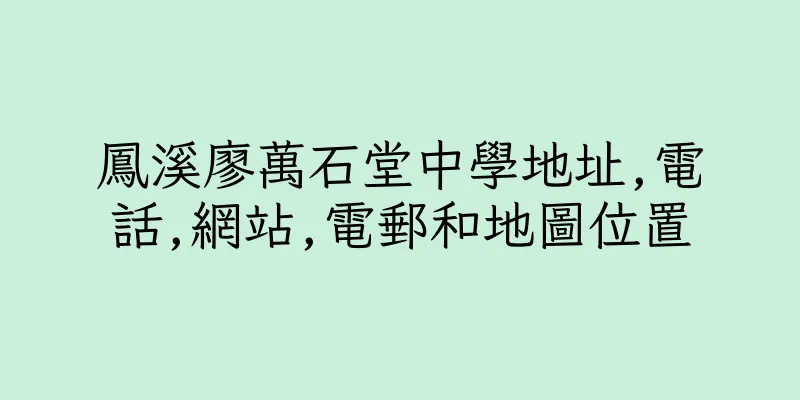 鳳溪廖萬石堂中學地址,電話,網站,電郵和地圖位置